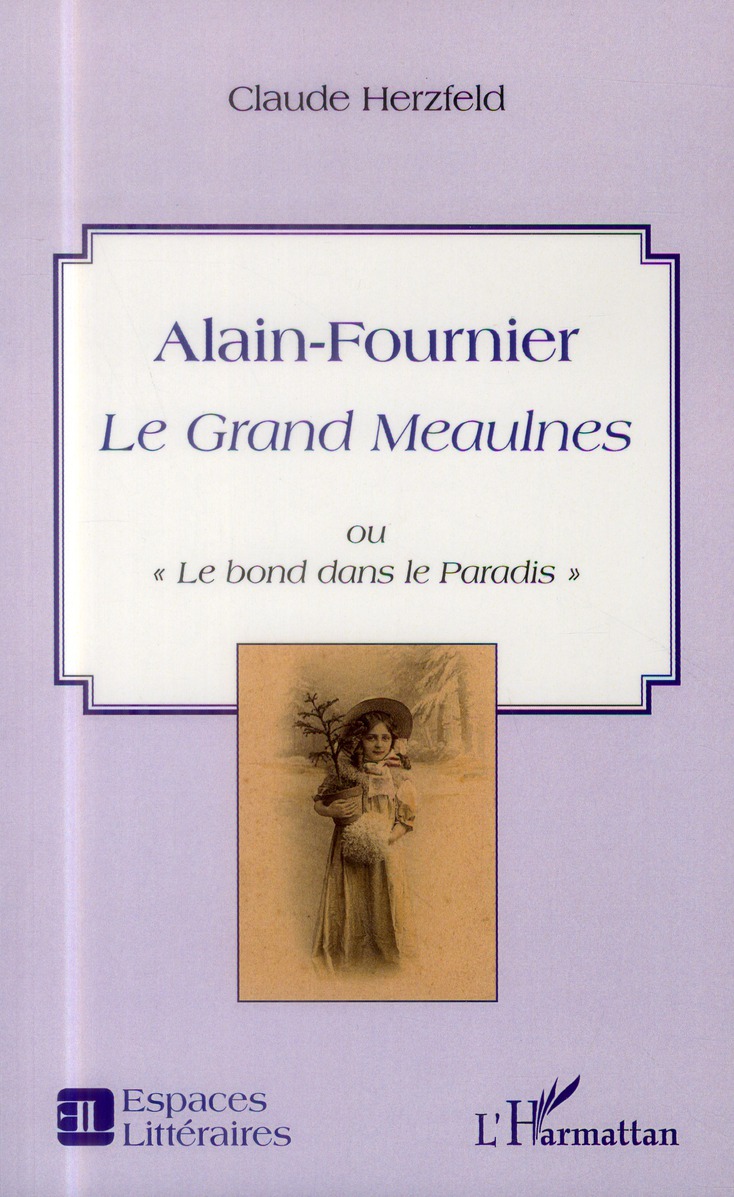 Claude Herzfeld

Alain-Fournier
Le Grand Meaulnes

ou
« Le bond dans le Paradis »

Espaces
Littéraires

L'Harmattan